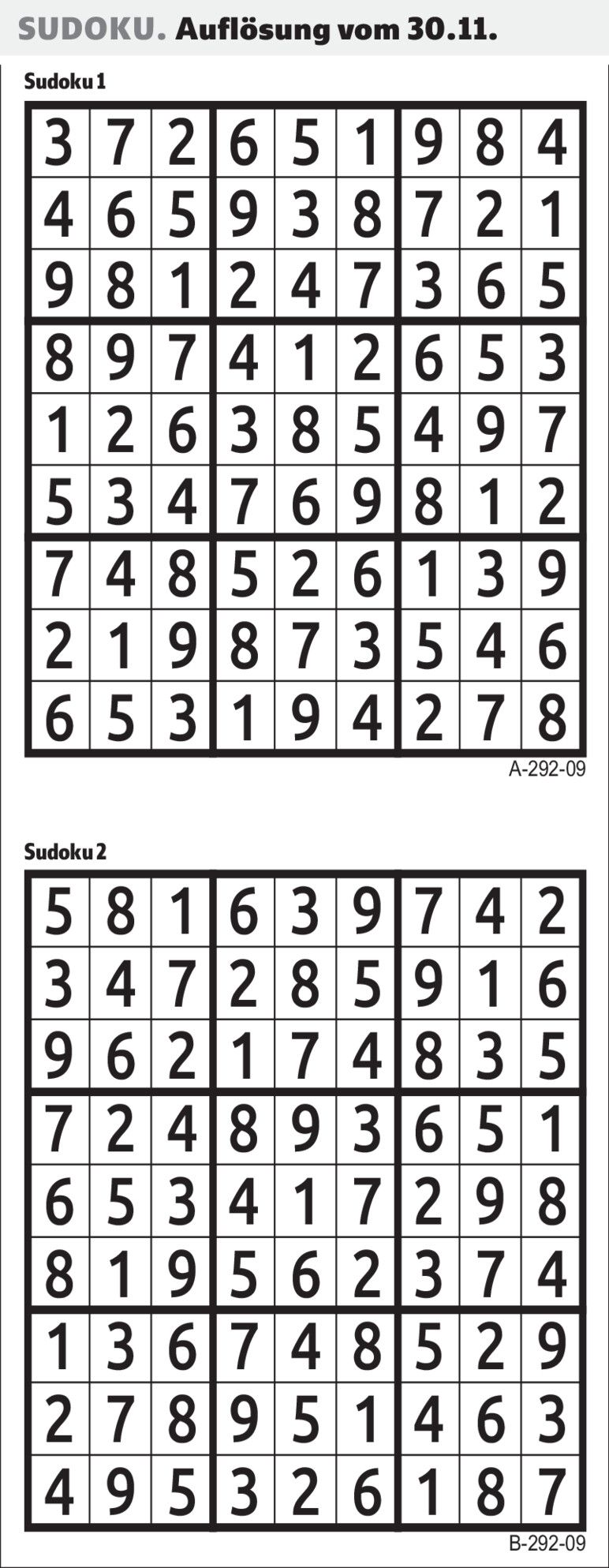 SUDOKU. Auflösung vom 30.11.

Sudoku 1

| 3 | 7 | 2 | 6 | 5 | 1 | 9 | 8 | 4 |
|---|---|---|---|---|---|---|---|---|
| 4 | 6 | 5 | 9 | 3 | 8 | 7 | 2 | 1 |
| 9 | 8 | 1 | 2 | 4 | 7 | 3 | 6 | 5 |
| 8 | 9 | 7 | 4 | 1 | 2 | 6 | 5 | 3 |
| 1 | 2 | 6 | 3 | 8 | 5 | 4 | 9 | 7 |
| 5 | 3 | 4 | 7 | 6 | 9 | 8 | 1 | 2 |
| 7 | 4 | 8 | 5 | 2 | 6 | 1 | 3 | 9 |
| 2 | 1 | 9 | 8 | 7 | 3 | 5 | 4 | 6 |
| 6 | 5 | 3 | 1 | 9 | 4 | 2 | 7 | 8 |

A-292-09

Sudoku 2

| 5 | 8 | 1 | 6 | 3 | 9 | 7 | 4 | 2 |
|---|---|---|---|---|---|---|---|---|
| 3 | 4 | 7 | 2 | 8 | 5 | 9 | 1 | 6 |
| 9 | 6 | 2 | 1 | 7 | 4 | 8 | 3 | 5 |
| 7 | 2 | 4 | 8 | 9 | 3 | 6 | 5 | 1 |
| 6 | 5 | 3 | 4 | 1 | 7 | 2 | 9 | 8 |
| 8 | 1 | 9 | 5 | 6 | 2 | 3 | 7 | 4 |
| 1 | 3 | 6 | 7 | 4 | 8 | 5 | 2 | 9 |
| 2 | 7 | 8 | 9 | 5 | 1 | 4 | 6 | 3 |
| 4 | 9 | 5 | 3 | 2 | 6 | 1 | 8 | 7 |

B-292-09